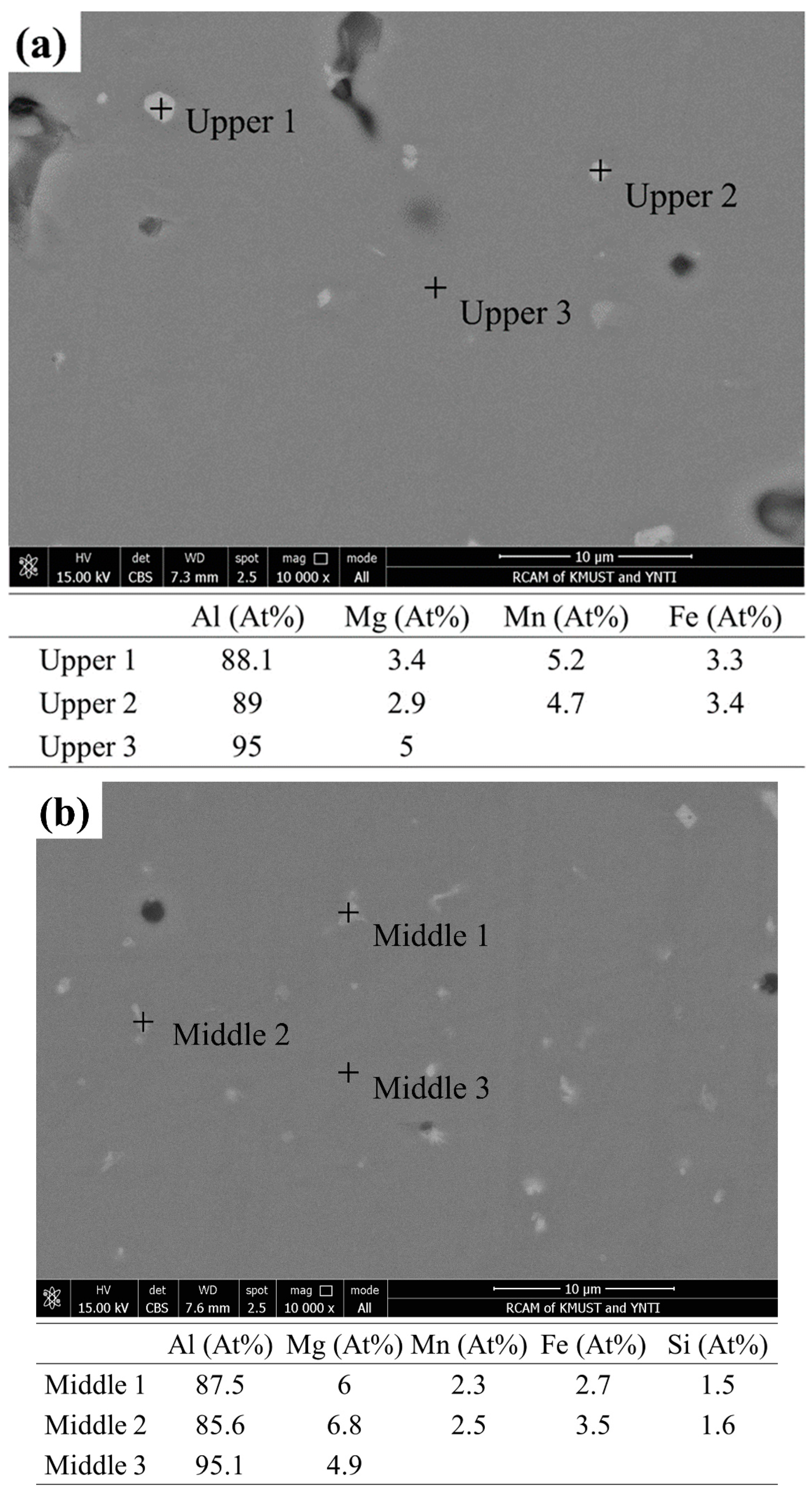 (a)

Upper 1

Upper 2

Upper 3

| HV | det | WD | spot | mag | mode | 10 μm |
|---|---|---|---|---|---|---|
| 15.00 kV | CBS | 7.3 mm | 2.5 | 10 000 x | All | RCAM of KMUST and YNTI |

| | Al (At%) | Mg (At%) | Mn (At%) | Fe (At%) |
|---|---|---|---|---|
| Upper 1 | 88.1 | 3.4 | 5.2 | 3.3 |
| Upper 2 | 89 | 2.9 | 4.7 | 3.4 |
| Upper 3 | 95 | 5 | | |

(b)

Middle 1

Middle 2

Middle 3

| HV | det | WD | spot | mag | mode | 10 μm |
|---|---|---|---|---|---|---|
| 15.00 kV | CBS | 7.6 mm | 2.5 | 10 000 x | All | RCAM of KMUST and YNTI |

| | Al (At%) | Mg (At%) | Mn (At%) | Fe (At%) | Si (At%) |
|---|---|---|---|---|---|
| Middle 1 | 87.5 | 6 | 2.3 | 2.7 | 1.5 |
| Middle 2 | 85.6 | 6.8 | 2.5 | 3.5 | 1.6 |
| Middle 3 | 95.1 | 4.9 | | | |